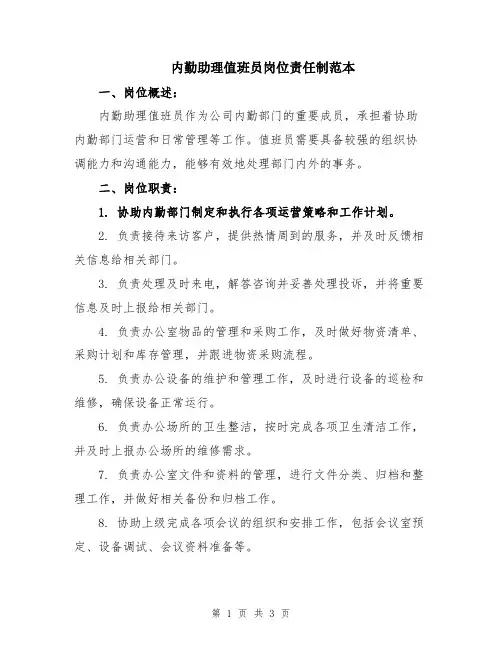 内勤助理值班员岗位责任制范本

一、岗位概述：

内勤助理值班员作为公司内勤部门的重要成员，承担着协助内勤部门运营和日常管理等工作。值班员需要具备较强的组织协调能力和沟通能力，能够有效地处理部门内外的事务。

二、岗位职责：

1. 协助内勤部门制定和执行各项运营策略和工作计划。

2. 负责接待来访客户，提供热情周到的服务，并及时反馈相关信息给相关部门。

3. 负责处理及时来电，解答咨询并妥善处理投诉，并将重要信息及时上报给相关部门。

4. 负责办公室物品的管理和采购工作，及时做好物资清单、采购计划和库存管理，并跟进物资采购流程。

5. 负责办公设备的维护和管理工作，及时进行设备的巡检和维修，确保设备正常运行。

6. 负责办公场所的卫生整洁，按时完成各项卫生清洁工作，并及时上报办公场所的维修需求。

7. 负责办公室文件和资料的管理，进行文件分类、归档和整理工作，并做好相关备份和归档工作。

8. 协助上级完成各项会议的组织和安排工作，包括会议室预定、设备调试、会议资料准备等。

第 1 页 共 3 页